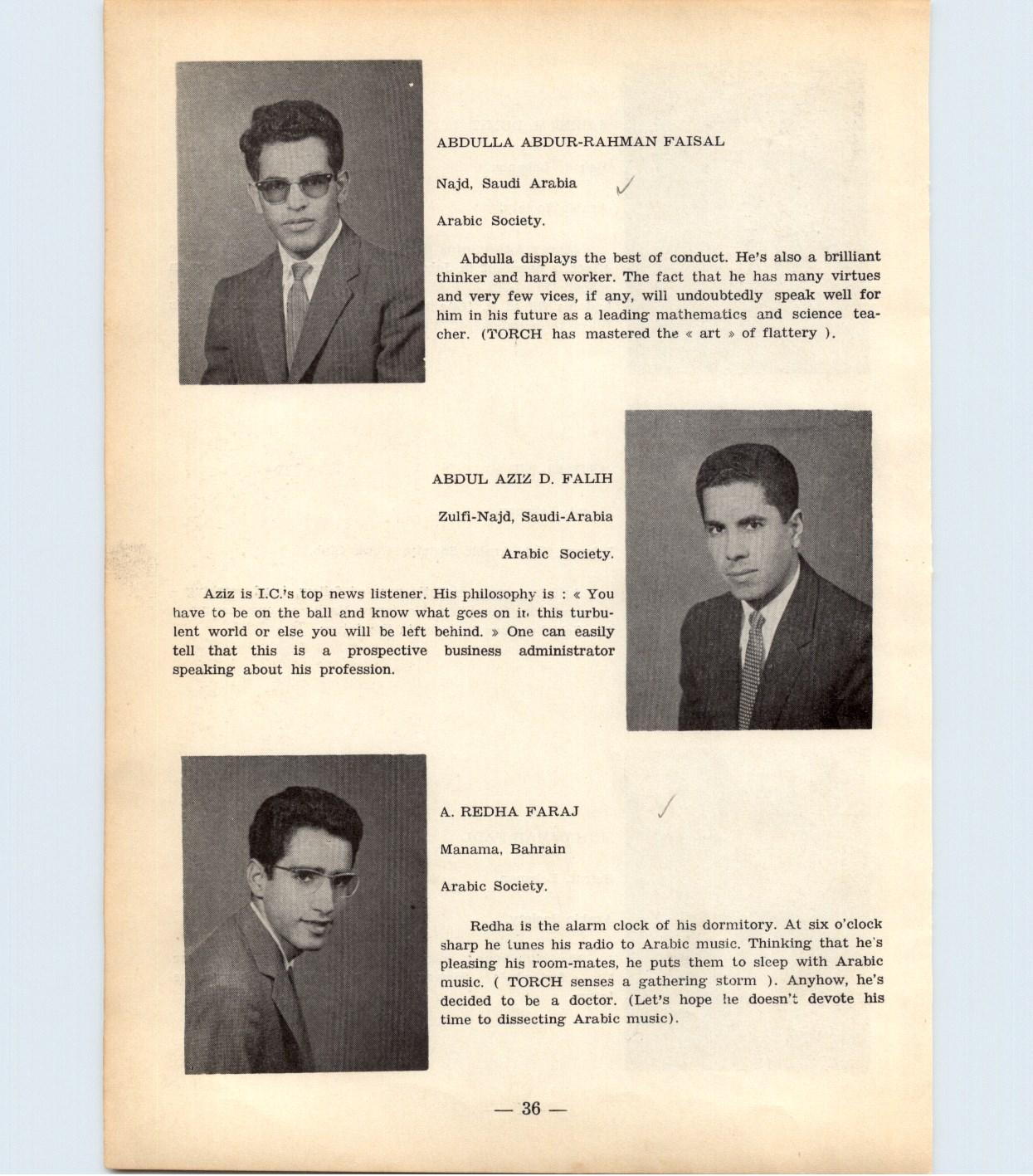 ABDULLA ABDUR-RAHMAN FAISAL

Najd, Saudi Arabia

Arabic Society.

Abdulla displays the best of conduct. He's also a brilliant thinker and hard worker. The fact that he has many virtues and very few vices, if any, will undoubtedly speak well for him in his future as a leading mathematics and science teacher. (TORCH has mastered the « art » of flattery ).

ABDUL AZIZ D. FALIH

Zulfi-Najd, Saudi-Arabia

Arabic Society.

Aziz is I.C.'s top news listener. His philosophy is : « You have to be on the ball and know what goes on in this turbulent world or else you will be left behind. » One can easily tell that this is a prospective business administrator speaking about his profession.

A. REDHA FARAJ

Manama, Bahrain

Arabic Society.

Redha is the alarm clock of his dormitory. At six o'clock sharp he tunes his radio to Arabic music. Thinking that he's pleasing his room-mates, he puts them to sleep with Arabic music. ( TORCH senses a gathering storm ). Anyhow, he's decided to be a doctor. (Let's hope he doesn't devote his time to dissecting Arabic music).

— 36 —